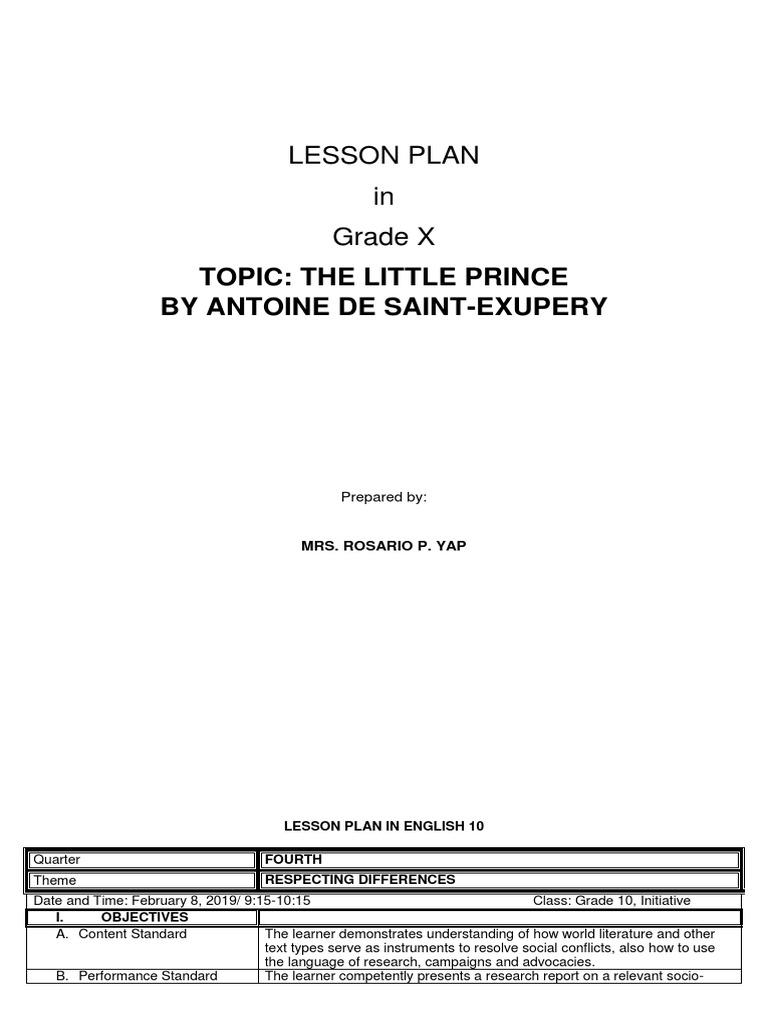 LESSON PLAN

in

Grade X

TOPIC: THE LITTLE PRINCE
BY ANTOINE DE SAINT-EXUPERY

Prepared by:

MRS. ROSARIO P. YAP

LESSON PLAN IN ENGLISH 10

| Quarter | FOURTH |
|---|---|
| Theme | RESPECTING DIFFERENCES |
| Date and Time: February 8, 2019/ 9:15-10:15 | Class: Grade 10, Initiative |
| I. OBJECTIVES | |
| A. Content Standard | The learner demonstrates understanding of how world literature and other text types serve as instruments to resolve social conflicts, also how to use the language of research, campaigns and advocacies. |
| B. Performance Standard | The learner competently presents a research report on a relevant socio- |